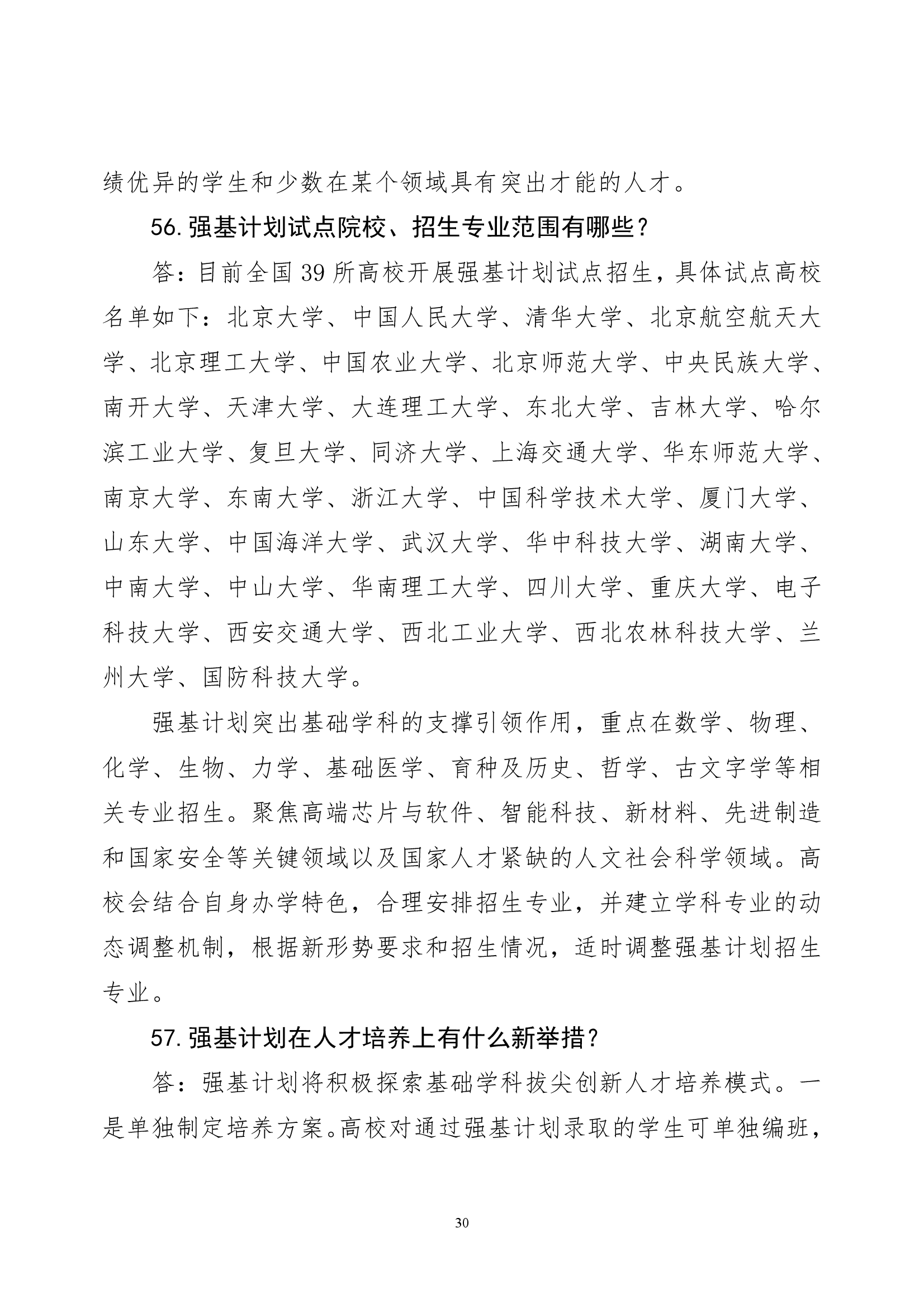 绩优异的学生和少数在某个领域具有突出才能的人才。

56.强基计划试点院校、招生专业范围有哪些？

答：目前全国 39 所高校开展强基计划试点招生，具体试点高校名单如下：北京大学、中国人民大学、清华大学、北京航空航天大学、北京理工大学、中国农业大学、北京师范大学、中央民族大学、南开大学、天津大学、大连理工大学、东北大学、吉林大学、哈尔滨工业大学、复旦大学、同济大学、上海交通大学、华东师范大学、南京大学、东南大学、浙江大学、中国科学技术大学、厦门大学、山东大学、中国海洋大学、武汉大学、华中科技大学、湖南大学、中南大学、中山大学、华南理工大学、四川大学、重庆大学、电子科技大学、西安交通大学、西北工业大学、西北农林科技大学、兰州大学、国防科技大学。

强基计划突出基础学科的支撑引领作用，重点在数学、物理、化学、生物、力学、基础医学、育种及历史、哲学、古文字学等相关专业招生。聚焦高端芯片与软件、智能科技、新材料、先进制造和国家安全等关键领域以及国家人才紧缺的人文社会科学领域。高校会结合自身办学特色，合理安排招生专业，并建立学科专业的动态调整机制，根据新形势要求和招生情况，适时调整强基计划招生专业。

57.强基计划在人才培养上有什么新举措？

答：强基计划将积极探索基础学科拔尖创新人才培养模式。一是单独制定培养方案。高校对通过强基计划录取的学生可单独编班，

30